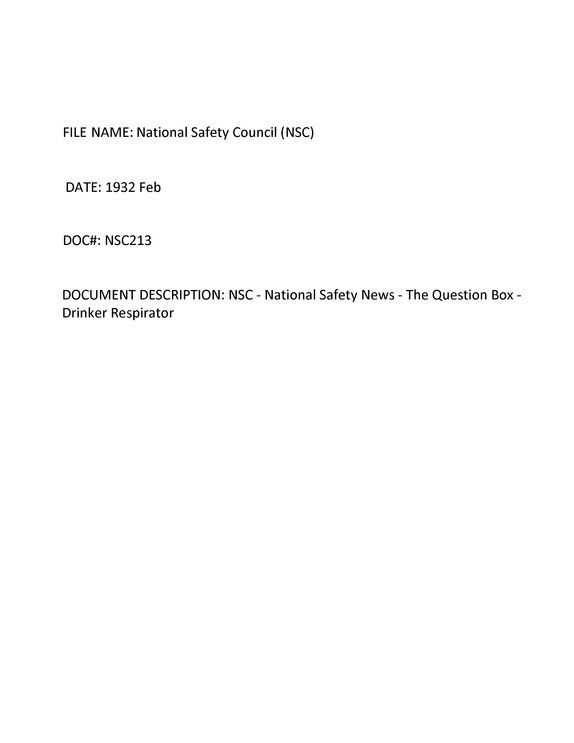 FILE NAME: National Safety Council (NSC)

DATE: 1932 Feb

DOC#: NSC213

DOCUMENT DESCRIPTION: NSC - National Safety News - The Question Box - Drinker Respirator